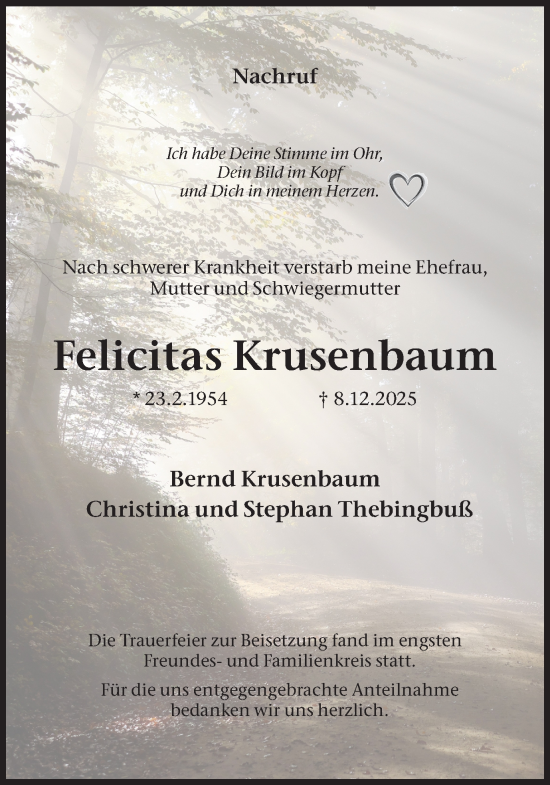 Nachruf

Ich habe Deine Stimme im Ohr, Dein Bild im Kopf und Dich in meinem Herzen.

Nach schwerer Krankheit verstarb meine Ehefrau, Mutter und Schwiegermutter

Felicitas Krusenbaum

* 23.2.1954 † 8.12.2025

Bernd Krusenbaum
Christina und Stephan Thebingbuß

Die Trauerfeier zur Beisetzung fand im engsten Freundes- und Familienkreis statt.

Für die uns entgegengebrachte Anteilnahme bedanken wir uns herzlich.